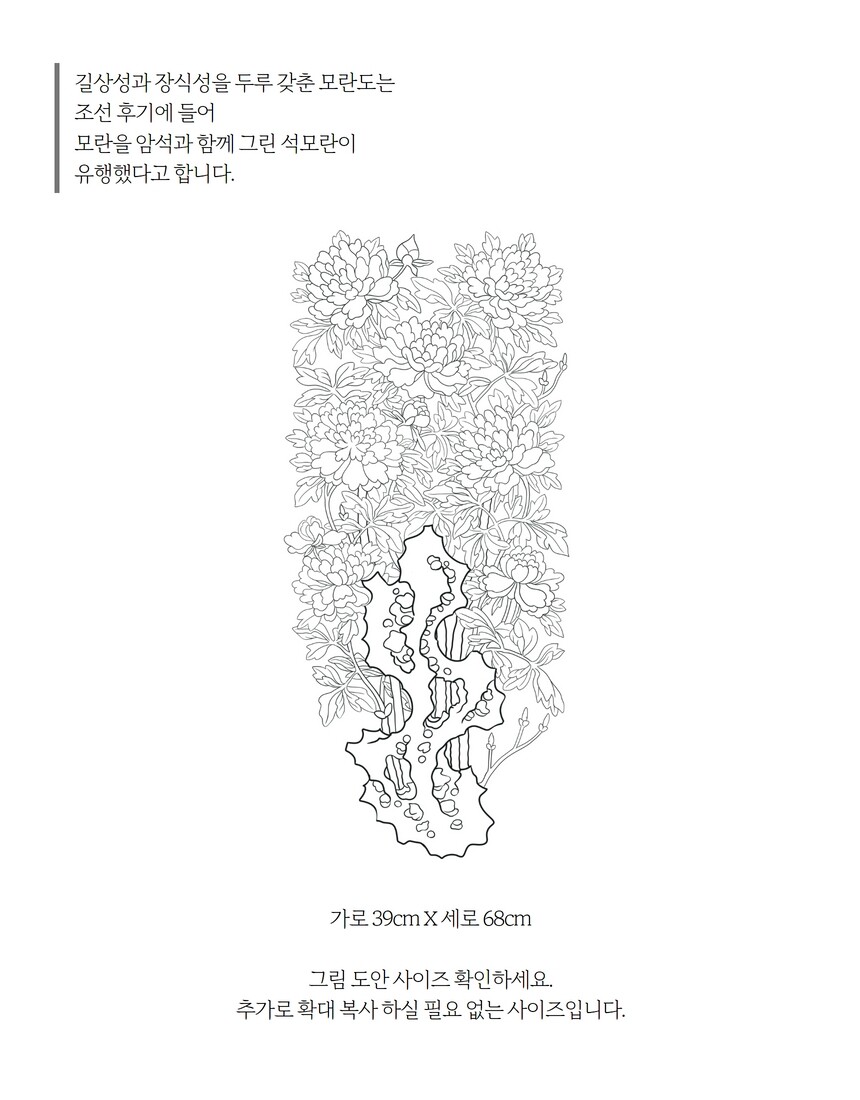 길상성과 장식성을 두루 갖춘 모란도는
조선 후기에 들어
모란을 암석과 함께 그린 석모란이
유행했다고 합니다.

가로 39cm X 세로 68cm

그림 도안 사이즈 확인하세요.
추가로 확대 복사 하실 필요 없는 사이즈입니다.